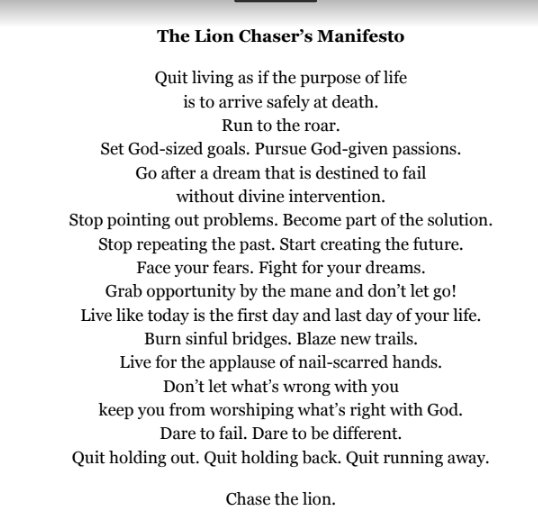 The Lion Chaser's Manifesto

Quit living as if the purpose of life
is to arrive safely at death.
Run to the roar.
Set God-sized goals. Pursue God-given passions.
Go after a dream that is destined to fail
without divine intervention.
Stop pointing out problems. Become part of the solution.
Stop repeating the past. Start creating the future.
Face your fears. Fight for your dreams.
Grab opportunity by the mane and don't let go!
Live like today is the first day and last day of your life.
Burn sinful bridges. Blaze new trails.
Live for the applause of nail-scarred hands.
Don't let what's wrong with you
keep you from worshiping what's right with God.
Dare to fail. Dare to be different.
Quit holding out. Quit holding back. Quit running away.

Chase the lion.